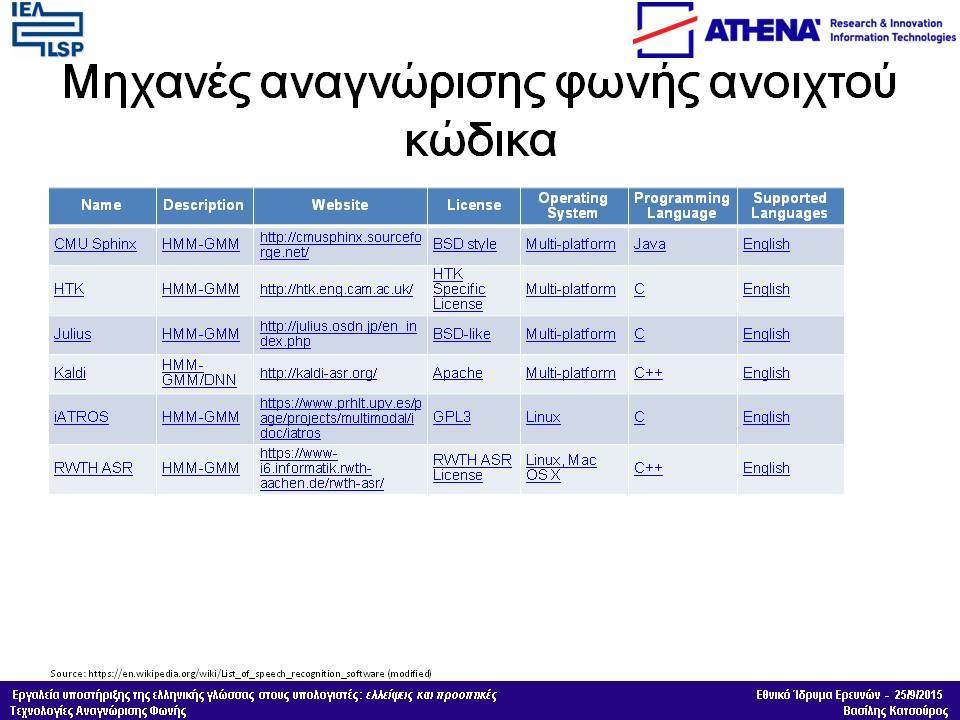 ΙΕΛ
ILSP

ATHENA Research & Innovation Information Technologies

Μηχανές αναγνώρισης φωνής ανοιχτού κώδικα

| Name | Description | Website | License | Operating System | Programming Language | Supported Languages |
|---|---|---|---|---|---|---|
| CMU Sphinx | HMM-GMM | http://cmusphinx.sourceforge.net/ | BSD style | Multi-platform | Java | English |
| HTK | HMM-GMM | http://htk.eng.cam.ac.uk/ | HTK Specific License | Multi-platform | C | English |
| Julius | HMM-GMM | http://julius.osdn.jp/en_index.php | BSD-like | Multi-platform | C | English |
| Kaldi | HMM-GMM/DNN | http://kaldi-asr.org/ | Apache | Multi-platform | C++ | English |
| iATROS | HMM-GMM | https://www.prhlt.upv.es/page/projects/multimodal/idoc/iatros | GPL3 | Linux | C | English |
| RWTH ASR | HMM-GMM | https://www-i6.informatik.rwth-aachen.de/rwth-asr/ | RWTH ASR License | Linux, Mac OS X | C++ | English |

Source: https://en.wikipedia.org/wiki/List_of_speech_recognition_software (modified)

Εργαλεία υποστήριξης της ελληνικής γλώσσας στους υπολογιστές: ελλείψεις και προοπτικές
Τεχνολογίες Αναγνώρισης Φωνής

Εθνικό Ίδρυμα Ερευνών - 25/9/2015
Βασίλης Κατσούρος